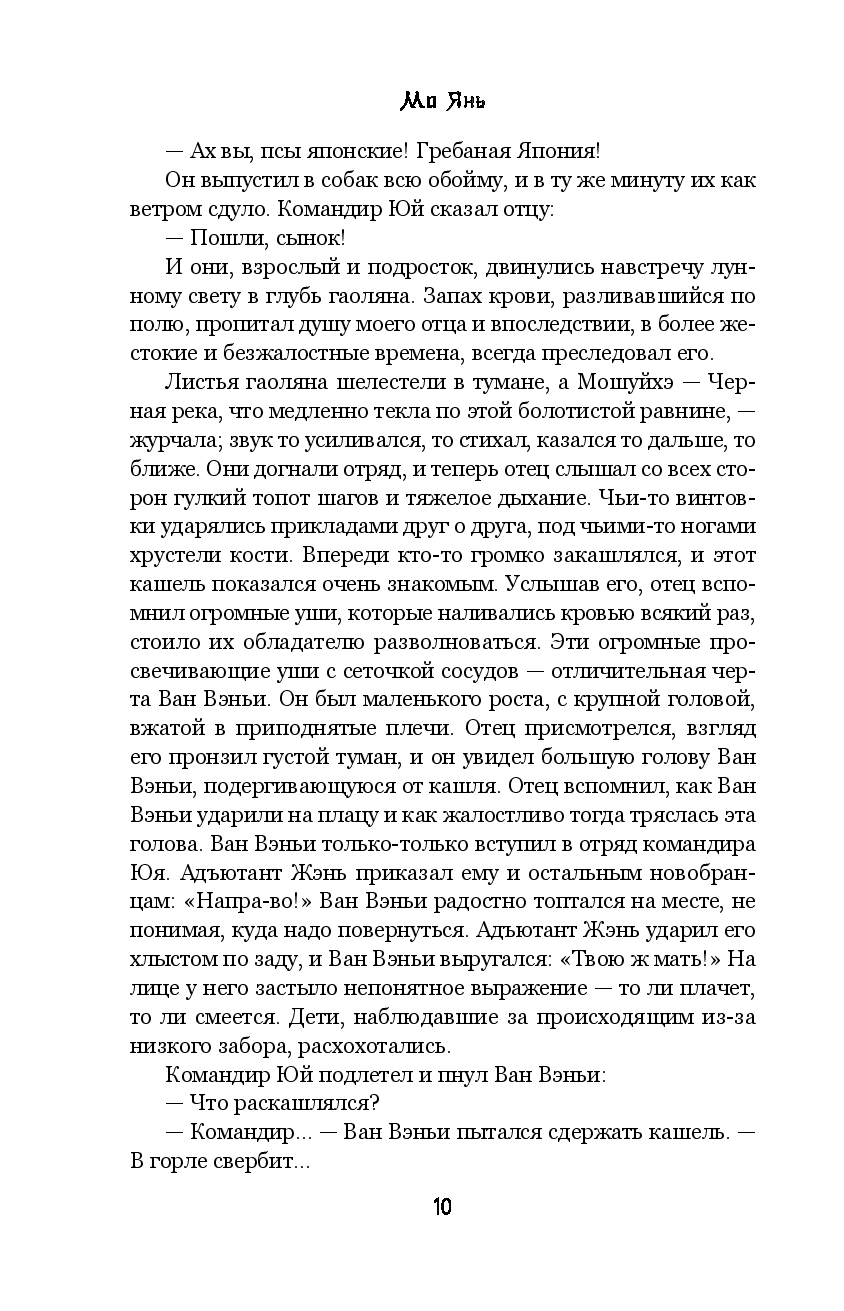 Мо Янь

— Ах вы, псы японские! Гребаная Япония!

Он выпустил в собак всю обойму, и в ту же минуту их как ветром сдуло. Командир Юй сказал отцу:

— Пошли, сынок!

И они, взрослый и подросток, двинулись навстречу лунному свету в глубь гаоляна. Запах крови, разливавшийся по полю, пропитал душу моего отца и впоследствии, в более жестокие и безжалостные времена, всегда преследовал его.

Листья гаоляна шелестели в тумане, а Мошуйхэ — Черная река, что медленно текла по этой болотистой равнине, — журчала; звук то усиливался, то стихал, казался то дальше, то ближе. Они догнали отряд, и теперь отец слышал со всех сторон гулкий топот шагов и тяжелое дыхание. Чьи-то винтовки ударялись прикладами друг о друга, под чьими-то ногами хрустели кости. Впереди кто-то громко закашлялся, и этот кашель показался очень знакомым. Услышав его, отец вспомнил огромные уши, которые наливались кровью всякий раз, стоило их обладателю разволноваться. Эти огромные просвечивающие уши с сеточкой сосудов — отличительная черта Ван Вэньи. Он был маленького роста, с крупной головой, вжатой в приподнятые плечи. Отец присмотрелся, взгляд его пронзил густой туман, и он увидел большую голову Ван Вэньи, подергивающуюся от кашля. Отец вспомнил, как Ван Вэньи ударили на плацу и как жалостливо тогда тряслась эта голова. Ван Вэньи только-только вступил в отряд командира Юя. Адъютант Жэнь приказал ему и остальным новобранцам: «Напра-во!» Ван Вэньи радостно топтался на месте, не понимая, куда надо повернуться. Адъютант Жэнь ударил его хлыстом по заду, и Ван Вэньи выругался: «Твою ж мать!» На лице у него застыло непонятное выражение — то ли плачет, то ли смеется. Дети, наблюдавшие за происходящим из-за низкого забора, расхохотались.

Командир Юй подлетел и пнул Ван Вэньи:

— Что раскашлялся?

— Командир... — Ван Вэньи пытался сдержать кашель. — В горле свербит...

10